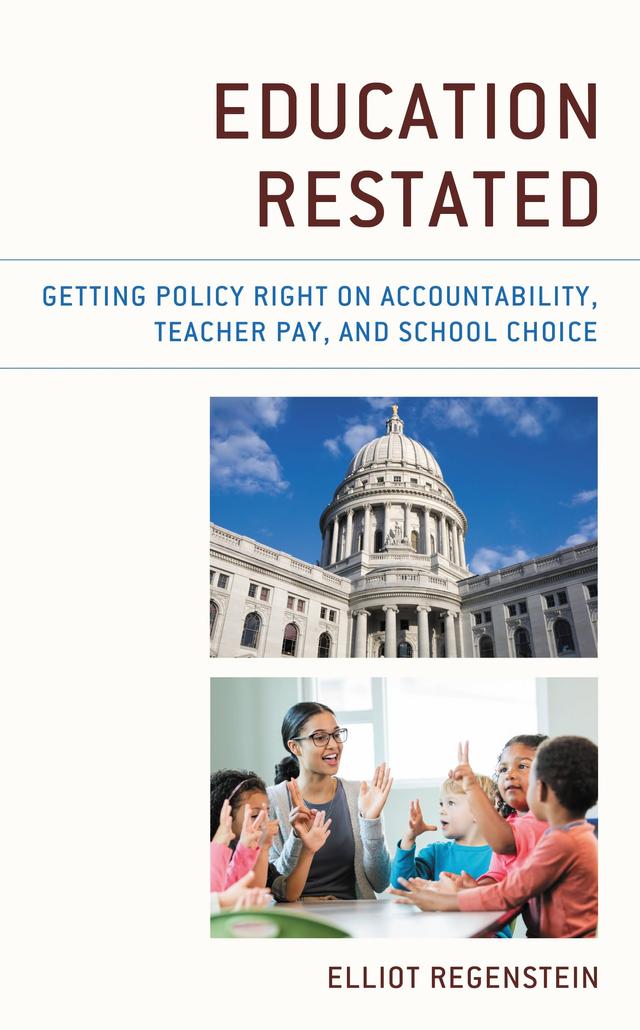 EDUCATION RESTATED

GETTING POLICY RIGHT ON ACCOUNTABILITY, TEACHER PAY, AND SCHOOL CHOICE

ELLIOT REGENSTEIN